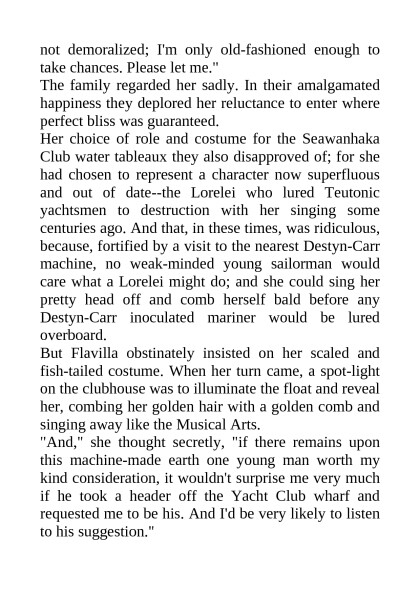 not demoralized; I'm only old-fashioned enough to take chances. Please let me."

The family regarded her sadly. In their amalgamated happiness they deplored her reluctance to enter where perfect bliss was guaranteed.

Her choice of role and costume for the Seawanhaka Club water tableaux they also disapproved of; for she had chosen to represent a character now superfluous and out of date--the Lorelei who lured Teutonic yachtsmen to destruction with her singing some centuries ago. And that, in these times, was ridiculous, because, fortified by a visit to the nearest Destyn-Carr machine, no weak-minded young sailorman would care what a Lorelei might do; and she could sing her pretty head off and comb herself bald before any Destyn-Carr inoculated mariner would be lured overboard.

But Flavilla obstinately insisted on her scaled and fish-tailed costume. When her turn came, a spot-light on the clubhouse was to illuminate the float and reveal her, combing her golden hair with a golden comb and singing away like the Musical Arts.

"And," she thought secretly, "if there remains upon this machine-made earth one young man worth my kind consideration, it wouldn't surprise me very much if he took a header off the Yacht Club wharf and requested me to be his. And I'd be very likely to listen to his suggestion."